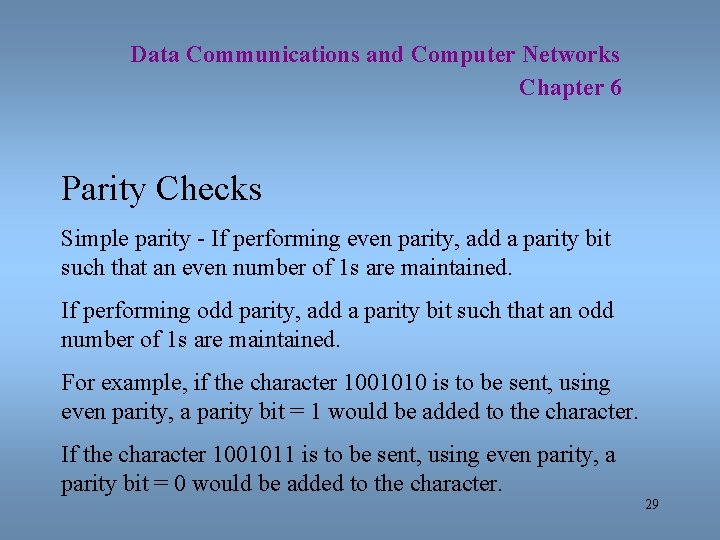 Data Communications and Computer Networks
Chapter 6

Parity Checks

Simple parity - If performing even parity, add a parity bit such that an even number of 1s are maintained.

If performing odd parity, add a parity bit such that an odd number of 1s are maintained.

For example, if the character 1001010 is to be sent, using even parity, a parity bit = 1 would be added to the character.

If the character 1001011 is to be sent, using even parity, a parity bit = 0 would be added to the character.

29